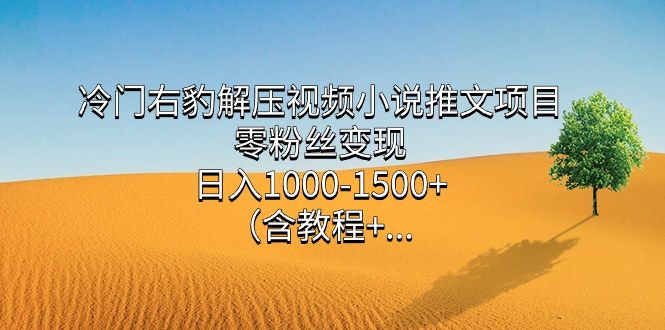 冷门右豹解压视频小说推文项目
零粉丝变现
日入1000-1500+
（含教程+...